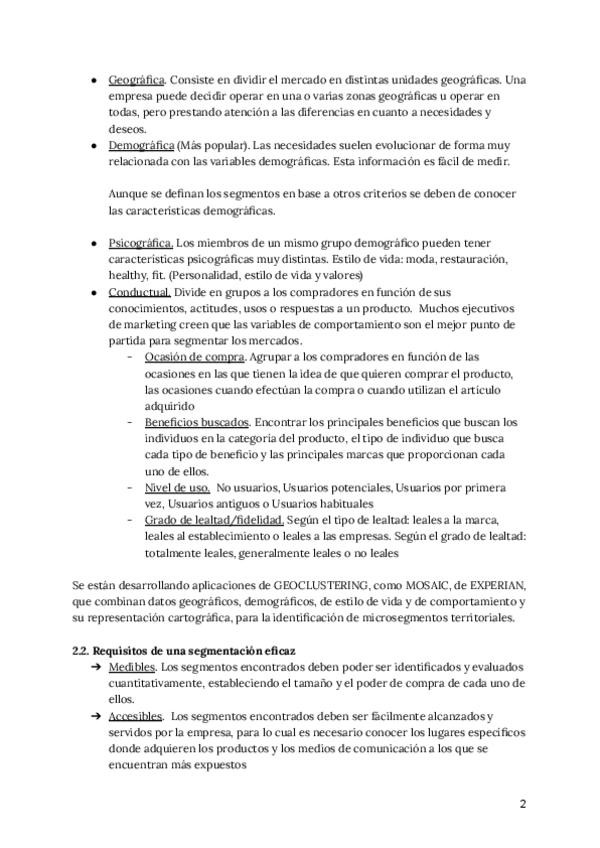 ● Geográfica. Consiste en dividir el mercado en distintas unidades geográficas. Una empresa puede decidir operar en una o varias zonas geográficas u operar en todas, pero prestando atención a las diferencias en cuanto a necesidades y deseos.
● Demográfica (Más popular). Las necesidades suelen evolucionar de forma muy relacionada con las variables demográficas. Esta información es fácil de medir.

Aunque se definan los segmentos en base a otros criterios se deben de conocer las características demográficas.

● Psicográfica. Los miembros de un mismo grupo demográfico pueden tener características psicográficas muy distintas. Estilo de vida: moda, restauración, healthy, fit. (Personalidad, estilo de vida y valores)
● Conductual. Divide en grupos a los compradores en función de sus conocimientos, actitudes, usos o respuestas a un producto. Muchos ejecutivos de marketing creen que las variables de comportamiento son el mejor punto de partida para segmentar los mercados.
- Ocasión de compra. Agrupar a los compradores en función de las ocasiones en las que tienen la idea de que quieren comprar el producto, las ocasiones cuando efectúan la compra o cuando utilizan el artículo adquirido
- Beneficios buscados. Encontrar los principales beneficios que buscan los individuos en la categoría del producto, el tipo de individuo que busca cada tipo de beneficio y las principales marcas que proporcionan cada uno de ellos.
- Nivel de uso. No usuarios, Usuarios potenciales, Usuarios por primera vez, Usuarios antiguos o Usuarios habituales
- Grado de lealtad/fidelidad. Según el tipo de lealtad: leales a la marca, leales al establecimiento o leales a las empresas. Según el grado de lealtad: totalmente leales, generalmente leales o no leales

Se están desarrollando aplicaciones de GEOCLUSTERING, como MOSAIC, de EXPERIAN, que combinan datos geográficos, demográficos, de estilo de vida y de comportamiento y su representación cartográfica, para la identificación de microsegmentos territoriales.

2.2. Requisitos de una segmentación eficaz
➔ Medibles. Los segmentos encontrados deben poder ser identificados y evaluados cuantitativamente, estableciendo el tamaño y el poder de compra de cada uno de ellos.
➔ Accesibles. Los segmentos encontrados deben ser fácilmente alcanzados y servidos por la empresa, para lo cual es necesario conocer los lugares específicos donde adquieren los productos y los medios de comunicación a los que se encuentran más expuestos

2